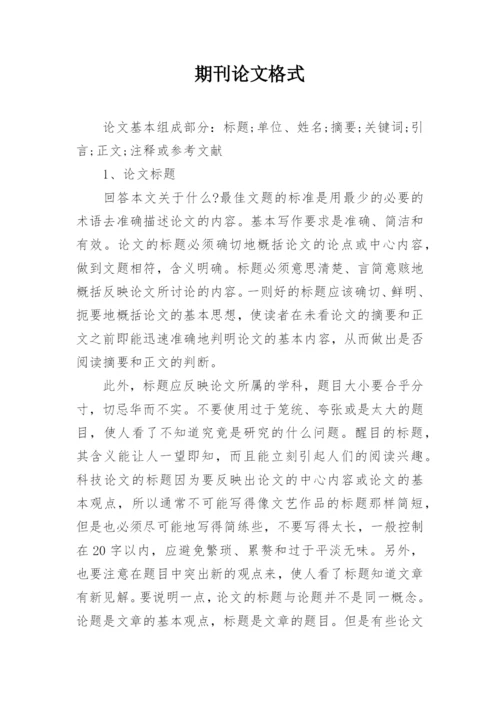 期刊论文格式

论文基本组成部分：标题;单位、姓名;摘要;关键词;引言;正文;注释或参考文献

1、论文标题

回答本文关于什么?最佳文题的标准是用最少的必要的术语去准确描述论文的内容。基本写作要求是准确、简洁和有效。论文的标题必须确切地概括论文的论点或中心内容，做到文题相符，含义明确。标题必须意思清楚、言简意赅地概括反映论文所讨论的内容。一则好的标题应该确切、鲜明、扼要地概括论文的基本思想，使读者在未看论文的摘要和正文之前即能迅速准确地判明论文的基本内容，从而做出是否阅读摘要和正文的判断。

此外，标题应反映论文所属的学科，题目大小要合乎分寸，切忌华而不实。不要使用过于笼统、夸张或是太大的题目，使人看了不知道究竟是研究的什么问题。醒目的标题，其含义能让人一望即知，而且能立刻引起人们的阅读兴趣。科技论文的标题因为要反映出论文的中心内容或论文的基本观点，所以通常不可能写得像文艺作品的标题那样简短，但是也必须尽可能地写得简练些，不要写得太长，一般控制在20字以内，应避免繁琐、累赘和过于平淡无味。另外，也要注意在题目中突出新的观点来，使人看了标题知道文章有新见解。要说明一点，论文的标题与论题并不是同一概念。论题是文章的基本观点，标题是文章的题目。但是有些论文